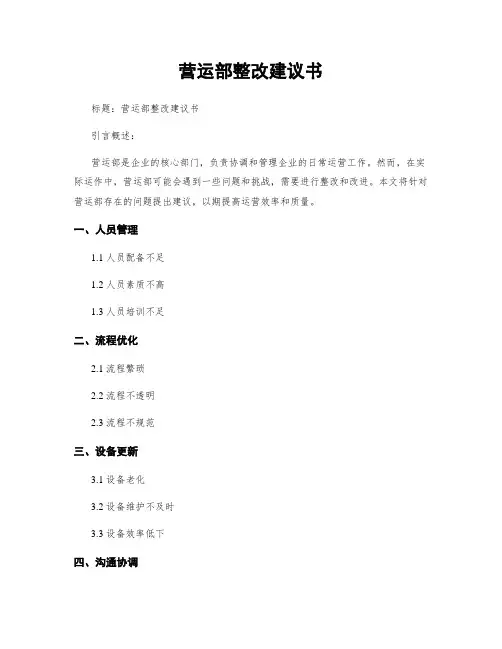 营运部整改建议书

标题：营运部整改建议书

引言概述：

营运部是企业的核心部门，负责协调和管理企业的日常运营工作。然而，在实际运作中，营运部可能会遇到一些问题和挑战，需要进行整改和改进。本文将针对营运部存在的问题提出建议，以期提高运营效率和质量。

一、人员管理

1.1 人员配备不足

1.2 人员素质不高

1.3 人员培训不足

二、流程优化

2.1 流程繁琐

2.2 流程不透明

2.3 流程不规范

三、设备更新

3.1 设备老化

3.2 设备维护不及时

3.3 设备效率低下

四、沟通协调